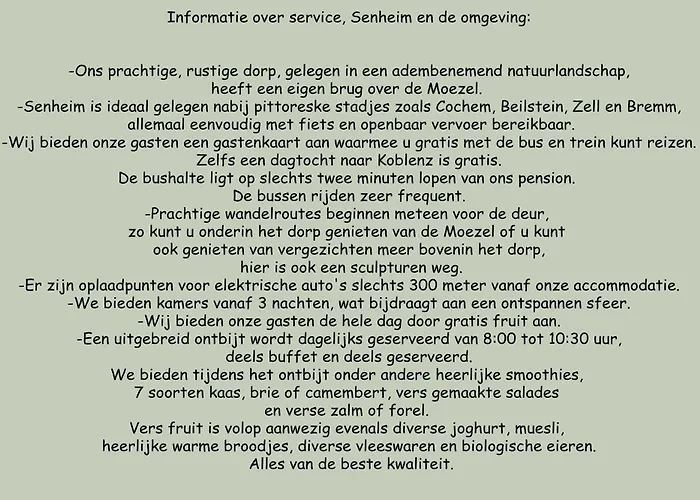 Informatie over service, Senheim en de omgeving:

-Ons prachtige, rustige dorp, gelegen in een adembenemend natuurlandschap, heeft een eigen brug over de Moezel.
-Senheim is ideaal gelegen nabij pittoreske stadjes zoals Cochem, Beilstein, Zell en Bremm, allemaal eenvoudig met fiets en openbaar vervoer bereikbaar.
-Wij bieden onze gasten een gastenkaart aan waarmee u gratis met de bus en trein kunt reizen.
Zelfs een dagtocht naar Koblenz is gratis.
De bushalte ligt op slechts twee minuten lopen van ons pension.
De bussen rijden zeer frequent.
-Prachtige wandelroutes beginnen meteen voor de deur, zo kunt u onderin het dorp genieten van de Moezel of u kunt ook genieten van vergezichten meer bovenin het dorp, hier is ook een sculpturen weg.
-Er zijn oplaadpunten voor elektrische auto's slechts 300 meter vanaf onze accommodatie.
-We bieden kamers vanaf 3 nachten, wat bijdraagt aan een ontspannen sfeer.
-Wij bieden onze gasten de hele dag door gratis fruit aan.
-Een uitgebreid ontbijt wordt dagelijks geserveerd van 8:00 tot 10:30 uur, deels buffet en deels geserveerd.
We bieden tijdens het ontbijt onder andere heerlijke smoothies, 7 soorten kaas, brie of camembert, vers gemaakte salades en verse zalm of forel.
Vers fruit is volop aanwezig evenals diverse joghurt, muesli, heerlijke warme broodjes, diverse vleeswaren en biologische eieren.
Alles van de beste kwaliteit.